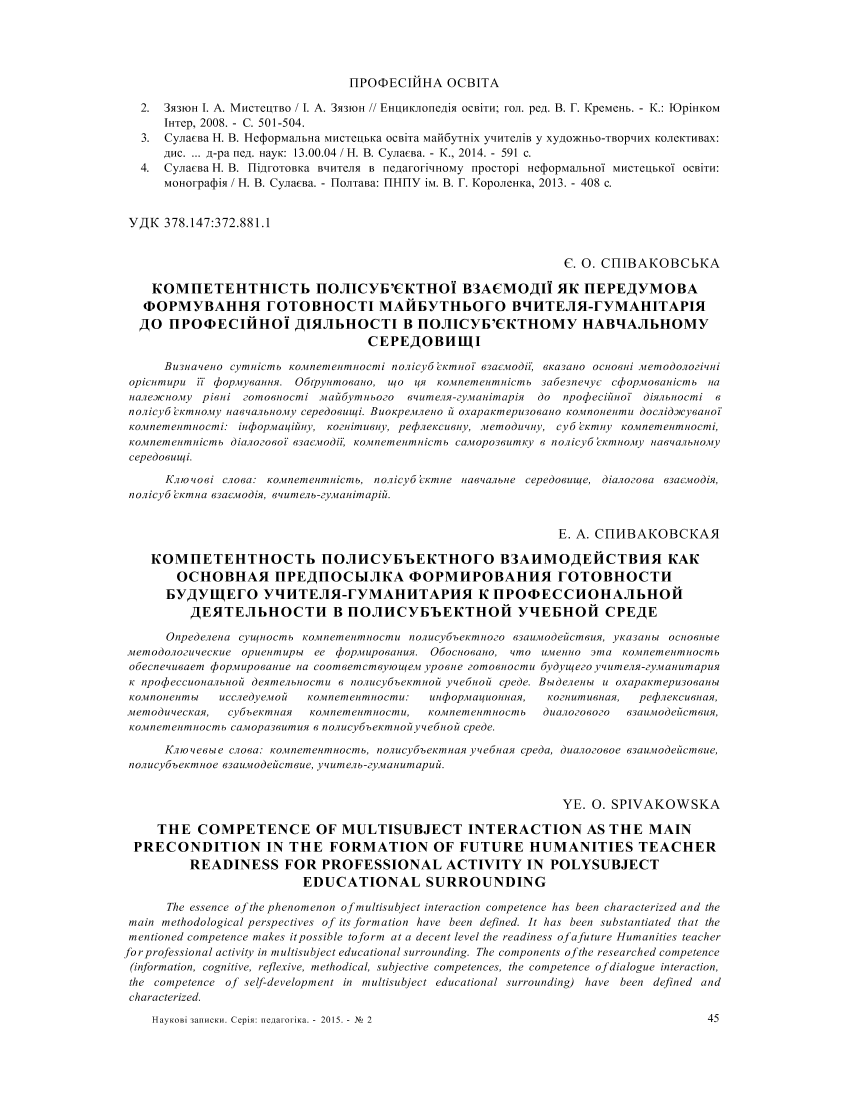 ПРОФЕСІЙНА ОСВІТА

2. Зязюн І. А. Мистецтво / І. А. Зязюн // Енциклопедія освіти; гол. ред. В. Г. Кремень. - К.: Юрінком Інтер, 2008. - С. 501-504.
3. Сулаєва Н. В. Неформальна мистецька освіта майбутніх учителів у художньо-творчих колективах: дис. ... д-ра пед. наук: 13.00.04 / Н. В. Сулаєва. - К., 2014. - 591 с.
4. Сулаєва Н. В. Підготовка вчителя в педагогічному просторі неформальної мистецької освіти: монографія / Н. В. Сулаєва. - Полтава: ПНПУ ім. В. Г. Короленка, 2013. - 408 с.

УДК 378.147:372.881.1

Є. О. СПІВАКОВСЬКА

КОМПЕТЕНТНІСТЬ ПОЛІСУБ'ЄКТНОЇ ВЗАЄМОДІЇ ЯК ПЕРЕДУМОВА ФОРМУВАННЯ ГОТОВНОСТІ МАЙБУТНЬОГО ВЧИТЕЛЯ-ГУМАНІТАРІЯ ДО ПРОФЕСІЙНОЇ ДІЯЛЬНОСТІ В ПОЛІСУБ'ЄКТНОМУ НАВЧАЛЬНОМУ СЕРЕДОВИЩІ

Визначено сутність компетентності полісуб'єктної взаємодії, вказано основні методологічні орієнтири її формування. Обґрунтовано, що ця компетентність забезпечує сформованість на належному рівні готовності майбутнього вчителя-гуманітарія до професійної діяльності в полісуб'єктному навчальному середовищі. Виокремлено й охарактеризовано компоненти досліджуваної компетентності: інформаційну, когнітивну, рефлексивну, методичну, суб'єктну компетентності, компетентність діалогової взаємодії, компетентність саморозвитку в полісуб'єктному навчальному середовищі.

Ключові слова: компетентність, полісуб'єктне навчальне середовище, діалогова взаємодія, полісуб'єктна взаємодія, вчитель-гуманітарій.

Е. А. СПИВАКОВСКАЯ

КОМПЕТЕНТНОСТЬ ПОЛИСУБЪЕКТНОГО ВЗАИМОДЕЙСТВИЯ КАК ОСНОВНАЯ ПРЕДПОСЫЛКА ФОРМИРОВАНИЯ ГОТОВНОСТИ БУДУЩЕГО УЧИТЕЛЯ-ГУМАНИТАРИЯ К ПРОФЕССИОНАЛЬНОЙ ДЕЯТЕЛЬНОСТИ В ПОЛИСУБЪЕКТНОЙ УЧЕБНОЙ СРЕДЕ

Определена сущность компетентности полисубъектного взаимодействия, указаны основные методологические ориентиры ее формирования. Обосновано, что именно эта компетентность обеспечивает формирование на соответствующем уровне готовности будущего учителя-гуманитария к профессиональной деятельности в полисубъектной учебной среде. Выделены и охарактеризованы компоненты исследуемой компетентности: информационная, когнитивная, рефлексивная, методическая, субъектная компетентности, компетентность диалогового взаимодействия, компетентность саморазвития в полисубъектной учебной среде.

Ключевые слова: компетентность, полисубъектная учебная среда, диалоговое взаимодействие, полисубъектное взаимодействие, учитель-гуманитарий.

YE. O. SPIVAKOWSKA

THE COMPETENCE OF MULTISUBJECT INTERACTION AS THE MAIN PRECONDITION IN THE FORMATION OF FUTURE HUMANITIES TEACHER READINESS FOR PROFESSIONAL ACTIVITY IN POLYSUBJECT EDUCATIONAL SURROUNDING

The essence of the phenomenon of multisubject interaction competence has been characterized and the main methodological perspectives of its formation have been defined. It has been substantiated that the mentioned competence makes it possible to form at a decent level the readiness of a future Humanities teacher for professional activity in multisubject educational surrounding. The components of the researched competence (information, cognitive, reflexive, methodical, subjective competences, the competence of dialogue interaction, the competence of self-development in multisubject educational surrounding) have been defined and characterized.

Наукові записки. Серія: педагогіка. - 2015. - № 2 45